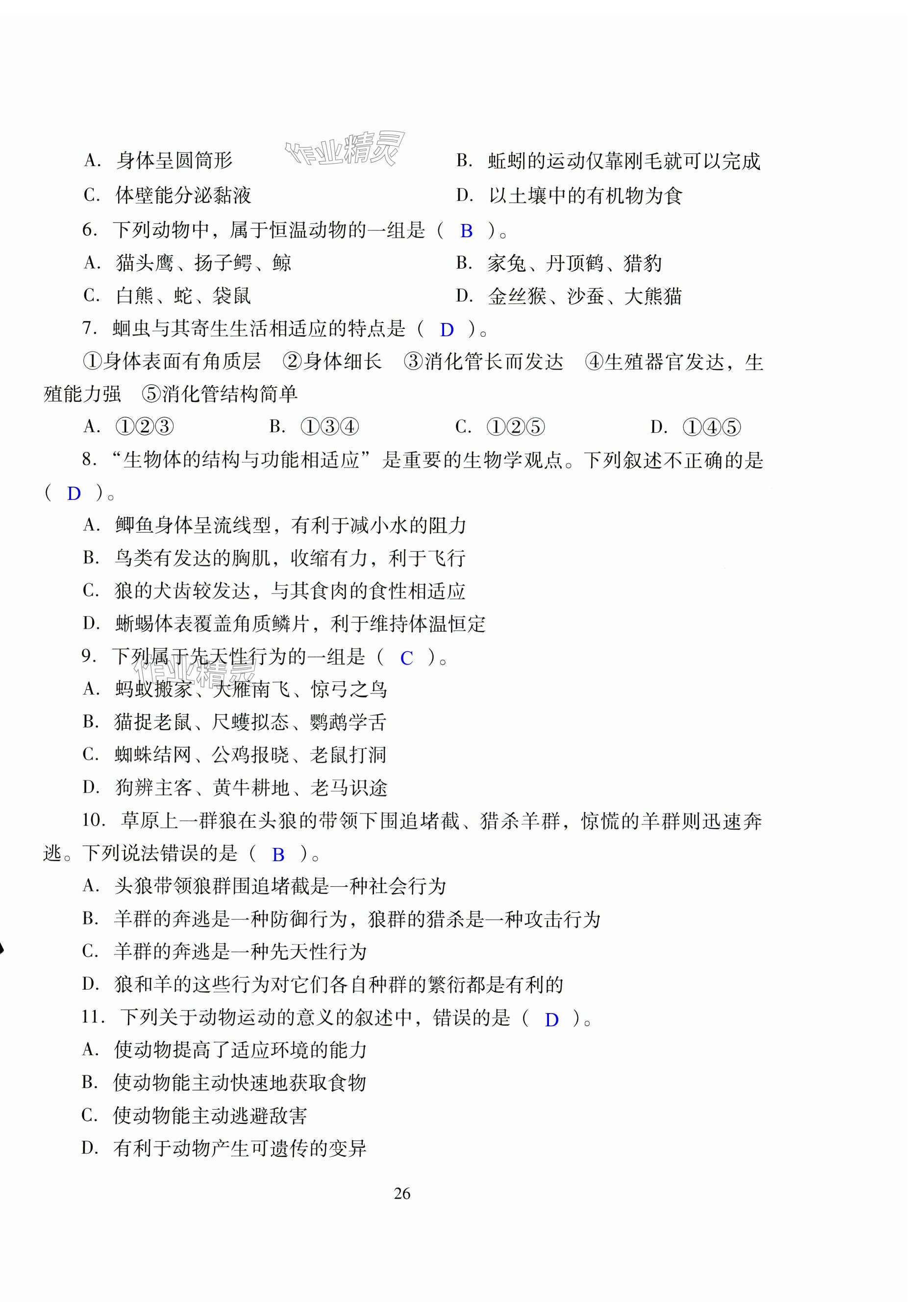 A. 身体呈圆筒形 作业精灵 B. 蚯蚓的运动仅靠刚毛就可以完成

C. 体壁能分泌黏液 D. 以土壤中的有机物为食

6. 下列动物中，属于恒温动物的一组是（ B ）。

A. 猫头鹰、扬子鳄、鲸 B. 家兔、丹顶鹤、猎豹

C. 白熊、蛇、袋鼠 D. 金丝猴、沙蚕、大熊猫

7. 蛔虫与其寄生生活相适应的特点是（ D ）。

①身体表面有角质层 ②身体细长 ③消化管长而发达 ④生殖器官发达，生殖能力强 ⑤消化管结构简单

A. ①②③ B. ①③④ C. ①②⑤ D. ①④⑤

8. “生物体的结构与功能相适应”是重要的生物学观点。下列叙述不正确的是（ D ）。

A. 鲫鱼身体呈流线型，有利于减小水的阻力

B. 鸟类有发达的胸肌，收缩有力，利于飞行

C. 狼的犬齿较发达，与其食肉的食性相适应

D. 蜥蜴体表覆盖角质鳞片，利于维持体温恒定

9. 下列属于先天性行为的一组是（ C ）。

作业精灵

A. 蚂蚁搬家、大雁南飞、惊弓之鸟

B. 猫捉老鼠、尺蠖拟态、鹦鹉学舌

C. 蜘蛛结网、公鸡报晓、老鼠打洞

D. 狗辨主客、黄牛耕地、老马识途

10. 草原上一群狼在头狼的带领下围追堵截、猎杀羊群，惊慌的羊群则迅速奔逃。下列说法错误的是（ B ）。

A. 头狼带领狼群围追堵截是一种社会行为

B. 羊群的奔逃是一种防御行为，狼群的猎杀是一种攻击行为

C. 羊群的奔逃是一种先天性行为

D. 狼和羊的这些行为对它们各自种群的繁衍都是有利的

11. 下列关于动物运动的意义的叙述中，错误的是（ D ）。

A. 使动物提高了适应环境的能力

B. 使动物能主动快速地获取食物

C. 使动物能主动逃避敌害

D. 有利于动物产生可遗传的变异

26